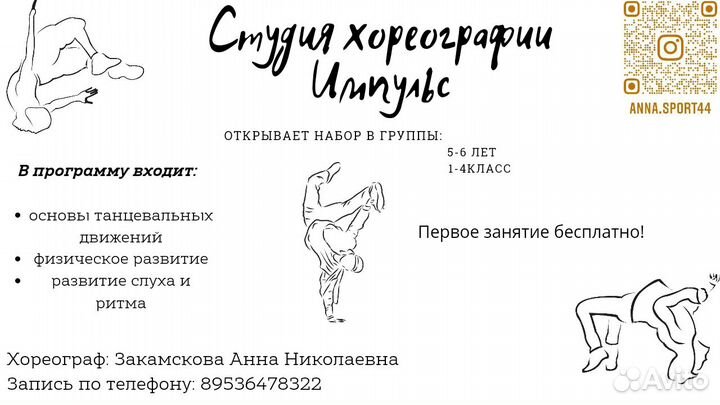 Студия хореографии Импульс

ANNA.SPORT44

ОТКРЫВАЕТ НАБОР В ГРУППЫ:
5-6 ЛЕТ
1-4КЛАСС

В программу входит:

• основы танцевальных движений
• физическое развитие
• развитие слуха и ритма

Первое занятие бесплатно!

Хореограф: Закамскова Анна Николаевна
Запись по телефону: 89536478322

Avito